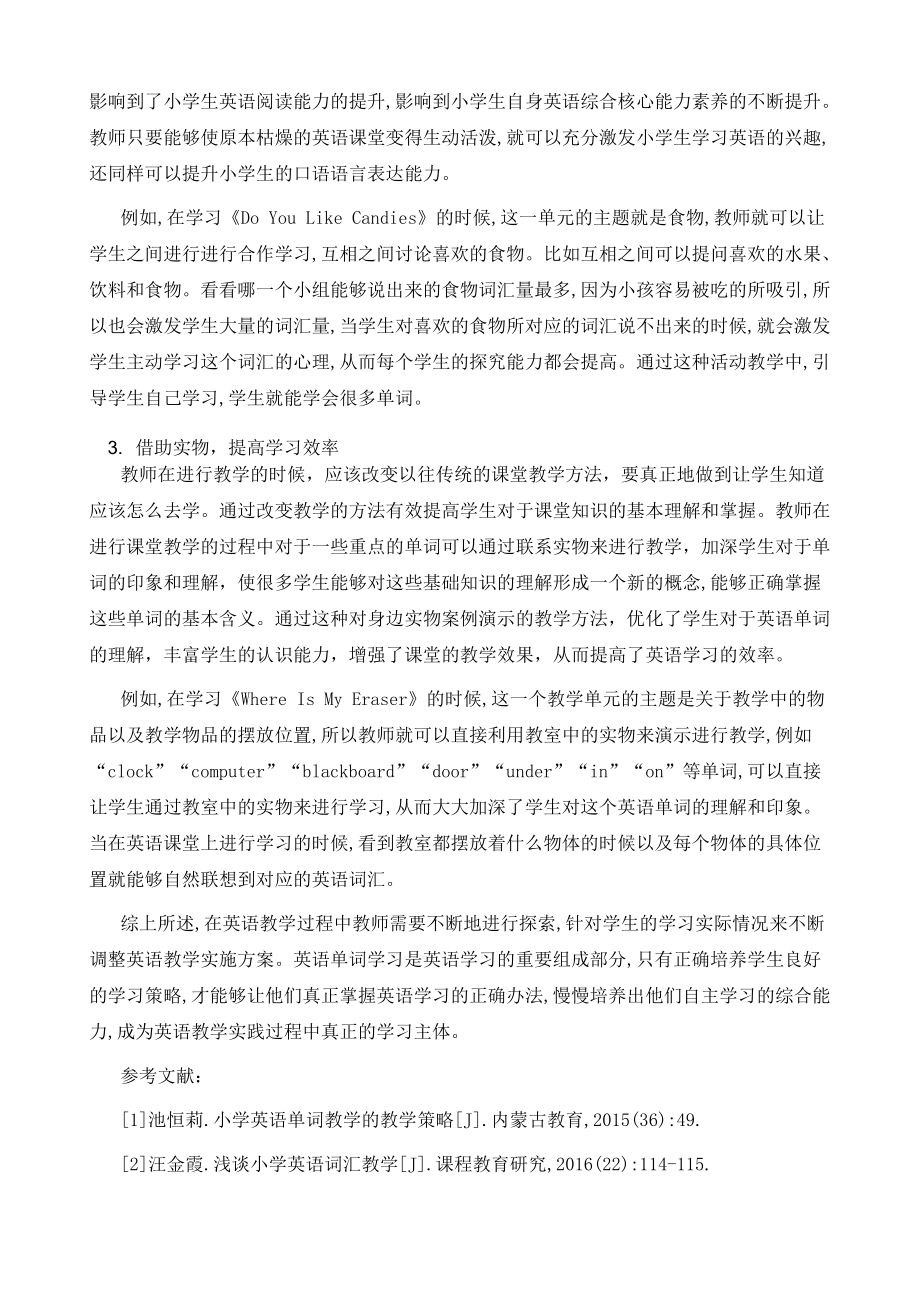 影响到了小学生英语阅读能力的提升,影响到小学生自身英语综合核心能力素养的不断提升。教师只要能够使原本枯燥的英语课堂变得生动活泼,就可以充分激发小学生学习英语的兴趣,还同样可以提升小学生的口语语言表达能力。

例如,在学习《Do You Like Candies》的时候,这一单元的主题就是食物,教师就可以让学生之间进行进行合作学习,互相之间讨论喜欢的食物。比如互相之间可以提问喜欢的水果、饮料和食物。看看哪一个小组能够说出来的食物词汇量最多,因为小孩容易被吃的所吸引,所以也会激发学生大量的词汇量,当学生对喜欢的食物所对应的词汇说不出来的时候,就会激发学生主动学习这个词汇的心理,从而每个学生的探究能力都会提高。通过这种活动教学中,引导学生自己学习,学生就能学会很多单词。

3. 借助实物，提高学习效率

教师在进行教学的时候，应该改变以往传统的课堂教学方法，要真正地做到让学生知道应该怎么去学。通过改变教学的方法有效提高学生对于课堂知识的基本理解和掌握。教师在进行课堂教学的过程中对于一些重点的单词可以通过联系实物来进行教学，加深学生对于单词的印象和理解，使很多学生能够对这些基础知识的理解形成一个新的概念,能够正确掌握这些单词的基本含义。通过这种对身边实物案例演示的教学方法，优化了学生对于英语单词的理解，丰富学生的认识能力，增强了课堂的教学效果，从而提高了英语学习的效率。

例如,在学习《Where Is My Eraser》的时候,这一个教学单元的主题是关于教学中的物品以及教学物品的摆放位置,所以教师就可以直接利用教室中的实物来演示进行教学,例如“clock”“computer”“blackboard”“door”“under”“in”“on”等单词,可以直接让学生通过教室中的实物来进行学习,从而大大加深了学生对这个英语单词的理解和印象。当在英语课堂上进行学习的时候,看到教室都摆放着什么物体的时候以及每个物体的具体位置就能够自然联想到对应的英语词汇。

综上所述,在英语教学过程中教师需要不断地进行探索,针对学生的学习实际情况来不断调整英语教学实施方案。英语单词学习是英语学习的重要组成部分,只有正确培养学生良好的学习策略,才能够让他们真正掌握英语学习的正确办法,慢慢培养出他们自主学习的综合能力,成为英语教学实践过程中真正的学习主体。

参考文献:

[1]池恒莉.小学英语单词教学的教学策略[J].内蒙古教育,2015(36):49.

[2]汪金霞.浅谈小学英语词汇教学[J].课程教育研究,2016(22):114-115.